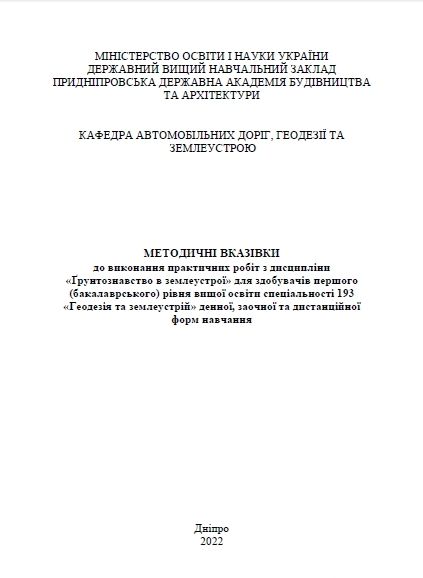 МІНІСТЕРСТВО ОСВІТИ І НАУКИ УКРАЇНИ
ДЕРЖАВНИЙ ВИЩИЙ НАВЧАЛЬНИЙ ЗАКЛАД
ПРИДНІПРОВСЬКА ДЕРЖАВНА АКАДЕМІЯ БУДІВНИЦТВА ТА АРХІТЕКТУРИ

КАФЕДРА АВТОМОБІЛЬНИХ ДОРІГ, ГЕОДЕЗІЇ ТА ЗЕМЛЕУСТРОЮ

МЕТОДИЧНІ ВКАЗІВКИ
до виконання практичних робіт з дисципліни «Ґрунтознавство в землеустрої» для здобувачів першого (бакалаврського) рівня вищої освіти спеціальності 193 «Геодезія та землеустрій» денної, заочної та дистанційної форм навчання

Дніпро
2022